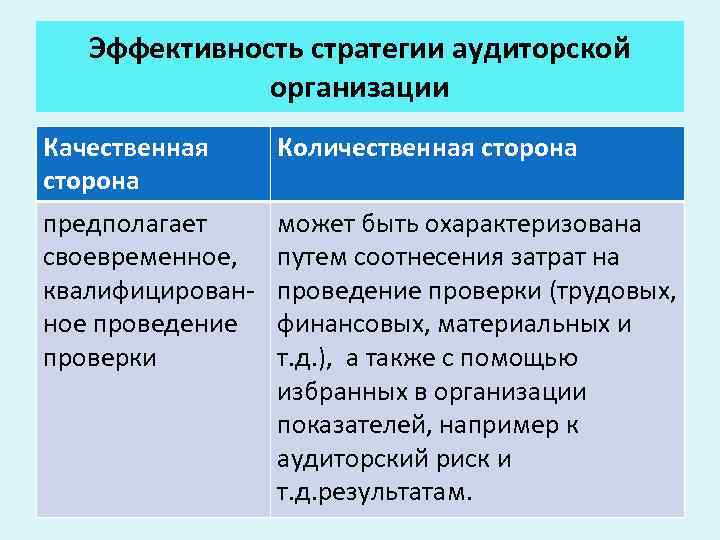 Эффективность стратегии аудиторской организации

| Качественная сторона | Количественная сторона |
|---|---|
| предполагает своевременное, квалифицированное проведение проверки | может быть охарактеризована путем соотнесения затрат на проведение проверки (трудовых, финансовых, материальных и т.д.), а также с помощью избранных в организации показателей, например к аудиторский риск и т.д.результатам. |